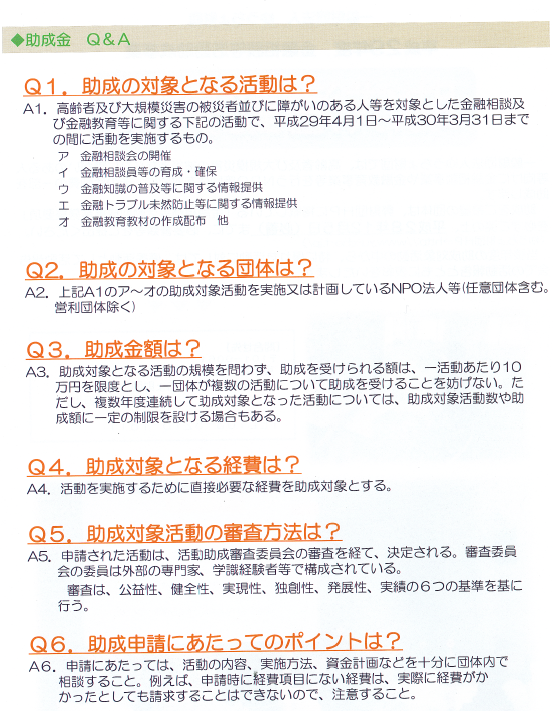 ◆助成金　Q＆A

Q１．助成の対象となる活動は？

A1．高齢者及び大規模災害の被災者並びに障がいのある人等を対象とした金融相談及び金融教育等に関する下記の活動で、平成29年4月1日～平成30年3月31日までの間に活動を実施するもの。

ア　金融相談会の開催
イ　金融相談員等の育成・確保
ウ　金融知識の普及等に関する情報提供
エ　金融トラブル未然防止等に関する情報提供
オ　金融教育教材の作成配布　他

Q2．助成の対象となる団体は？

A2．上記A1のア～オの助成対象活動を実施又は計画しているNPO法人等(任意団体含む。営利団体除く)

Q３．助成金額は？

A3．助成対象となる活動の規模を問わず、助成を受けられる額は、一活動あたり10万円を限度とし、一団体が複数の活動について助成を受けることを妨げない。ただし、複数年度連続して助成対象となった活動については、助成対象活動数や助成額に一定の制限を設ける場合もある。

Q４．助成対象となる経費は？

A4．活動を実施するために直接必要な経費を助成対象とする。

Q５．助成対象活動の審査方法は？

A5．申請された活動は、活動助成審査委員会の審査を経て、決定される。審査委員会の委員は外部の専門家、学識経験者等で構成されている。

審査は、公益性、健全性、実現性、独創性、発展性、実績の６つの基準を基に行う。

Q６．助成申請にあたってのポイントは？

A6．申請にあたっては、活動の内容、実施方法、資金計画などを十分に団体内で相談すること。例えば、申請時に経費項目にない経費は、実際に経費がかかったとしても請求することはできないので、注意すること。